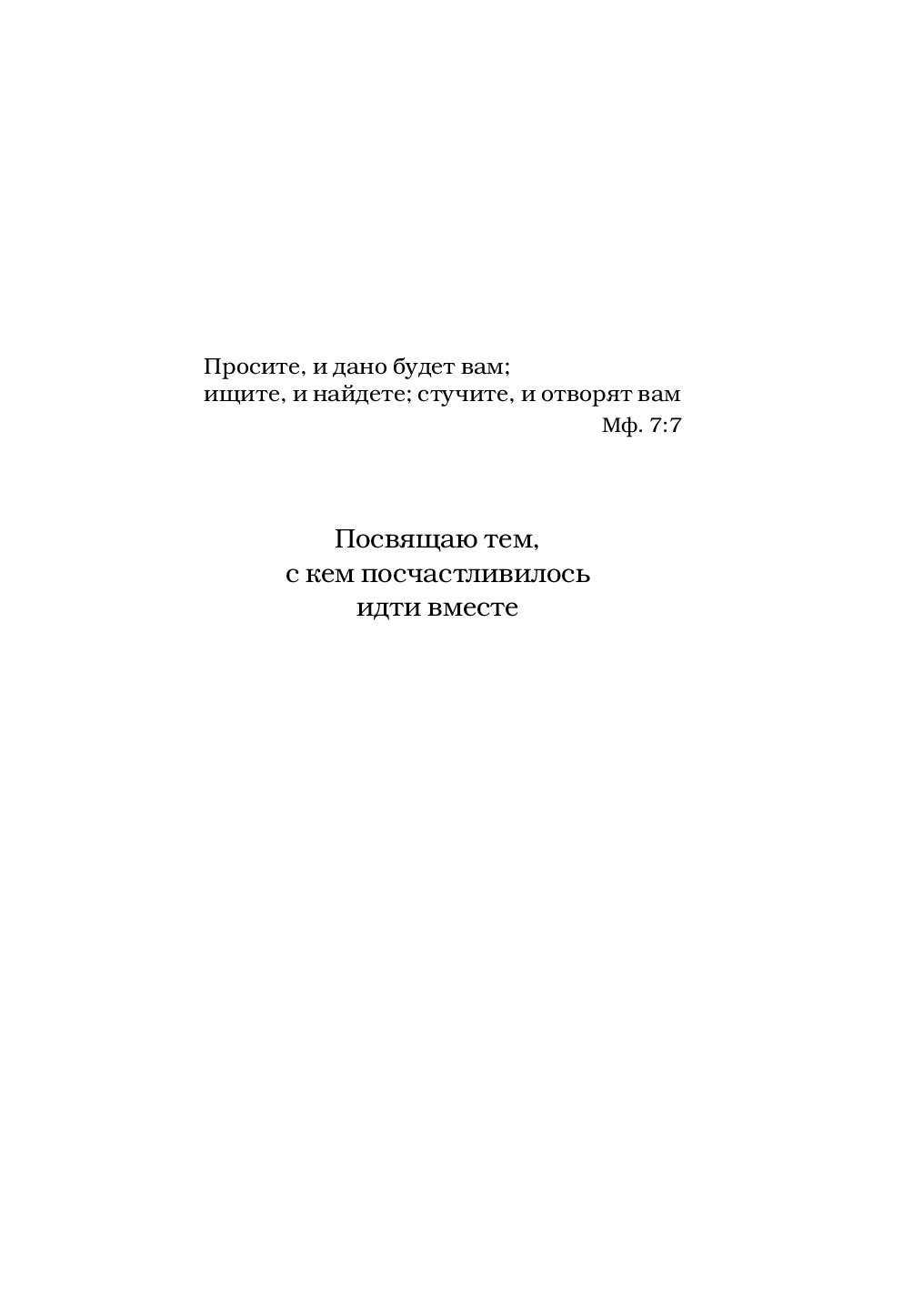 Просите, и дано будет вам;
ищите, и найдете; стучите, и отворят вам
Мф. 7:7

Посвящаю тем,
с кем посчастливилось
идти вместе